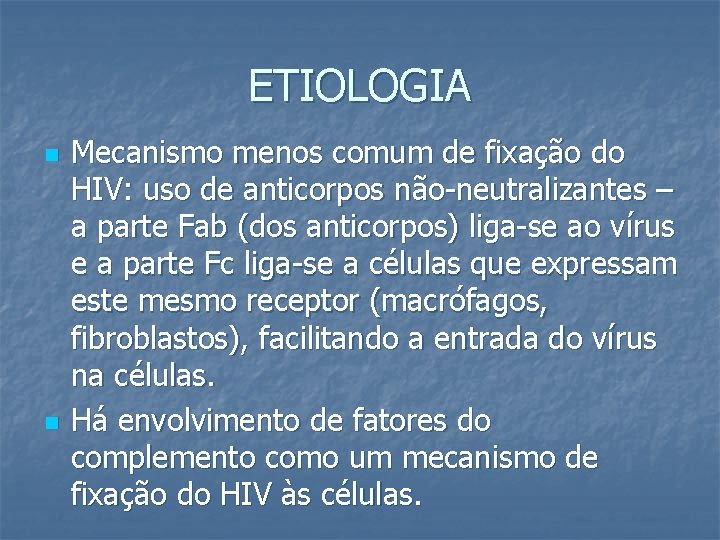 ETIOLOGIA

Mecanismo menos comum de fixação do HIV: uso de anticorpos não-neutralizantes – a parte Fab (dos anticorpos) liga-se ao vírus e a parte Fc liga-se a células que expressam este mesmo receptor (macrófagos, fibroblastos), facilitando a entrada do vírus na células.

Há envolvimento de fatores do complemento como um mecanismo de fixação do HIV às células.